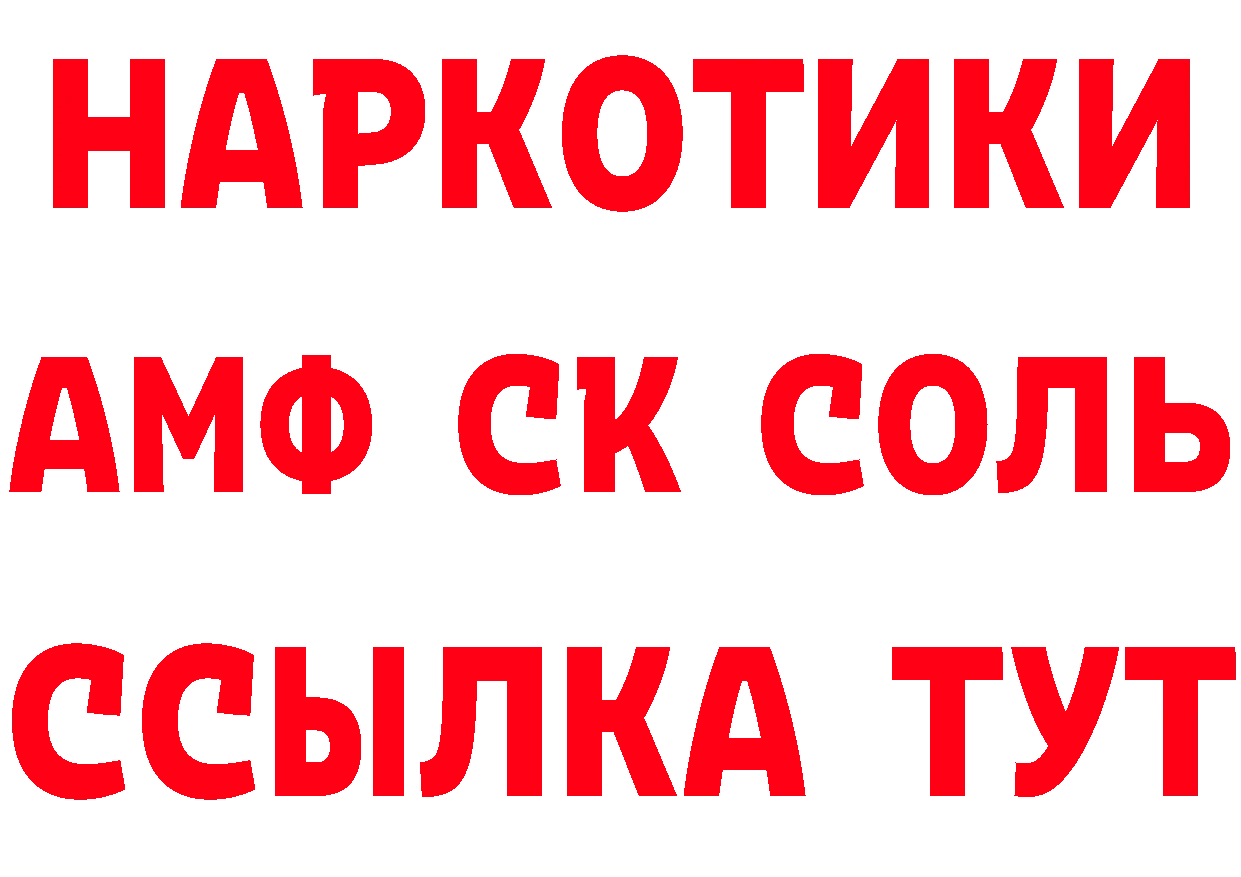 НАРКОТИКИ

АМФ СК СОЛЬ

ССЫЛКА ТУТ